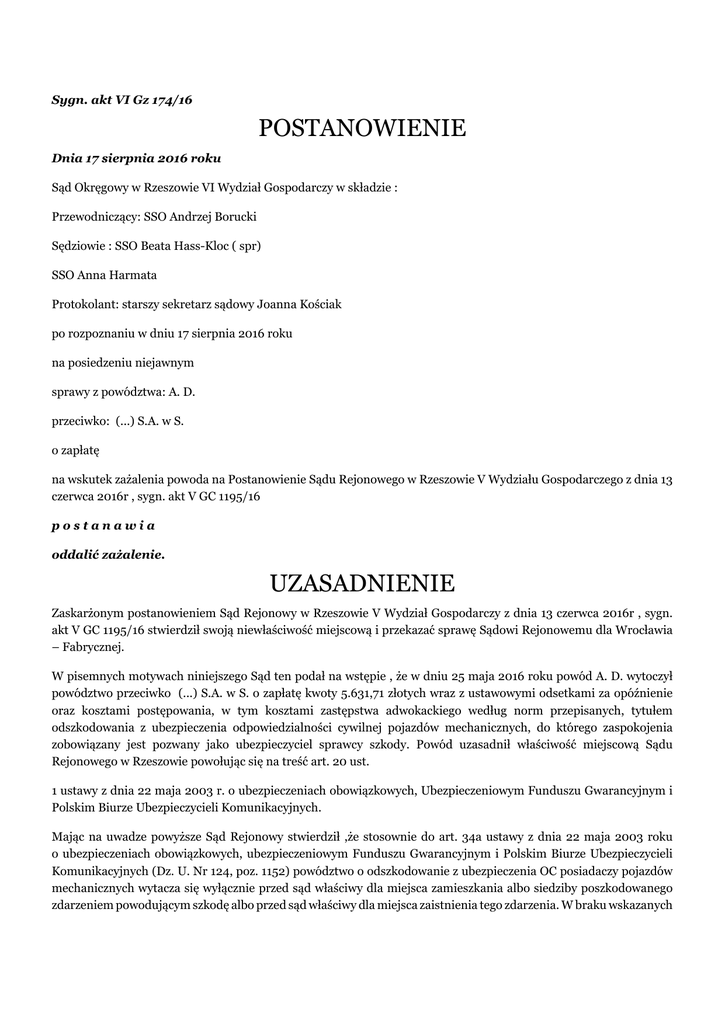 Sygn. akt VI Gz 174/16

POSTANOWIENIE

Dnia 17 sierpnia 2016 roku

Sąd Okręgowy w Rzeszowie VI Wydział Gospodarczy w składzie :

Przewodniczący: SSO Andrzej Borucki

Sędziowie : SSO Beata Hass-Kloc ( spr)

SSO Anna Harmata

Protokolant: starszy sekretarz sądowy Joanna Kościak

po rozpoznaniu w dniu 17 sierpnia 2016 roku

na posiedzeniu niejawnym

sprawy z powództwa: A. D.

przeciwko: (...) S.A. w S.

o zapłatę

na wskutek zażalenia powoda na Postanowienie Sądu Rejonowego w Rzeszowie V Wydziału Gospodarczego z dnia 13 czerwca 2016r , sygn. akt V GC 1195/16

p o s t a n a w i a

oddalić zażalenie.

UZASADNIENIE

Zaskarżonym postanowieniem Sąd Rejonowy w Rzeszowie V Wydział Gospodarczy z dnia 13 czerwca 2016r , sygn. akt V GC 1195/16 stwierdził swoją niewłaściwość miejscową i przekazać sprawę Sądowi Rejonowemu dla Wrocławia – Fabrycznej.

W pisemnych motywach niniejszego Sąd ten podał na wstępie , że w dniu 25 maja 2016 roku powód A. D. wytoczył powództwo przeciwko (...) S.A. w S. o zapłatę kwoty 5.631,71 złotych wraz z ustawowymi odsetkami za opóźnienie oraz kosztami postępowania, w tym kosztami zastępstwa adwokackiego według norm przepisanych, tytułem odszkodowania z ubezpieczenia odpowiedzialności cywilnej pojazdów mechanicznych, do którego zaspokojenia zobowiązany jest pozwany jako ubezpieczyciel sprawcy szkody. Powód uzasadnił właściwość miejscową Sądu Rejonowego w Rzeszowie powołując się na treść art. 20 ust.

1 ustawy z dnia 22 maja 2003 r. o ubezpieczeniach obowiązkowych, Ubezpieczeniowym Funduszu Gwarancyjnym i Polskim Biurze Ubezpieczycieli Komunikacyjnych.

Mając na uwadze powyższe Sąd Rejonowy stwierdził ,że stosownie do art. 34a ustawy z dnia 22 maja 2003 roku o ubezpieczeniach obowiązkowych, ubezpieczeniowym Funduszu Gwarancyjnym i Polskim Biurze Ubezpieczycieli Komunikacyjnych (Dz. U. Nr 124, poz. 1152) powództwo o odszkodowanie z ubezpieczenia OC posiadaczy pojazdów mechanicznych wytacza się wyłącznie przed sąd właściwy dla miejsca zamieszkania albo siedziby poszkodowanego zdarzeniem powodującym szkodę albo przed sąd właściwy dla miejsca zaistnienia tego zdarzenia. W braku wskazanych